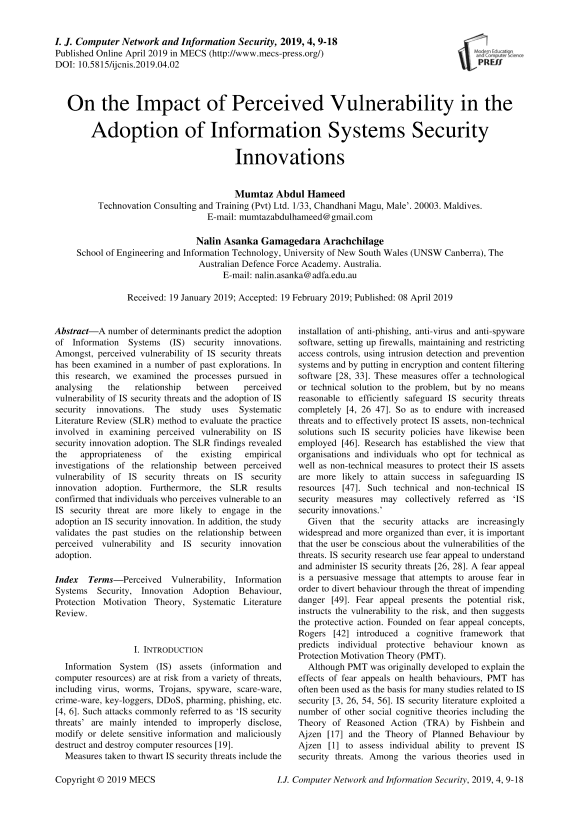 I. J. Computer Network and Information Security, 2019, 4, 9-18
Published Online April 2019 in MECS (http://www.mecs-press.org/)
DOI: 10.5815/ijcnis.2019.04.02

Modern Education and Computer Science PRESS

On the Impact of Perceived Vulnerability in the Adoption of Information Systems Security Innovations

Mumtaz Abdul Hameed
Technovation Consulting and Training (Pvt) Ltd. 1/33, Chandhani Magu, Male'. 20003. Maldives.
E-mail: mumtazabdulhameed@gmail.com

Nalin Asanka Gamagedara Arachchilage
School of Engineering and Information Technology, University of New South Wales (UNSW Canberra), The Australian Defence Force Academy. Australia.
E-mail: nalin.asanka@adfa.edu.au

Received: 19 January 2019; Accepted: 19 February 2019; Published: 08 April 2019

Abstract—A number of determinants predict the adoption of Information Systems (IS) security innovations. Amongst, perceived vulnerability of IS security threats has been examined in a number of past explorations. In this research, we examined the processes pursued in analysing the relationship between perceived vulnerability of IS security threats and the adoption of IS security innovations. The study uses Systematic Literature Review (SLR) method to evaluate the practice involved in examining perceived vulnerability on IS security innovation adoption. The SLR findings revealed the appropriateness of the existing empirical investigations of the relationship between perceived vulnerability of IS security threats on IS security innovation adoption. Furthermore, the SLR results confirmed that individuals who perceives vulnerable to an IS security threat are more likely to engage in the adoption an IS security innovation. In addition, the study validates the past studies on the relationship between perceived vulnerability and IS security innovation adoption.

Index Terms—Perceived Vulnerability, Information Systems Security, Innovation Adoption Behaviour, Protection Motivation Theory, Systematic Literature Review.

I. INTRODUCTION

Information System (IS) assets (information and computer resources) are at risk from a variety of threats, including virus, worms, Trojans, spyware, scare-ware, crime-ware, key-loggers, DDoS, pharming, phishing, etc. [4, 6]. Such attacks commonly referred to as 'IS security threats' are mainly intended to improperly disclose, modify or delete sensitive information and maliciously destruct and destroy computer resources [19].

Measures taken to thwart IS security threats include the installation of anti-phishing, anti-virus and anti-spyware software, setting up firewalls, maintaining and restricting access controls, using intrusion detection and prevention systems and by putting in encryption and content filtering software [28, 33]. These measures offer a technological or technical solution to the problem, but by no means reasonable to efficiently safeguard IS security threats completely [4, 26 47]. So as to endure with increased threats and to effectively protect IS assets, non-technical solutions such IS security policies have likewise been employed [46]. Research has established the view that organisations and individuals who opt for technical as well as non-technical measures to protect their IS assets are more likely to attain success in safeguarding IS resources [47]. Such technical and non-technical IS security measures may collectively referred as 'IS security innovations.'

Given that the security attacks are increasingly widespread and more organized than ever, it is important that the user be conscious about the vulnerabilities of the threats. IS security research use fear appeal to understand and administer IS security threats [26, 28]. A fear appeal is a persuasive message that attempts to arouse fear in order to divert behaviour through the threat of impending danger [49]. Fear appeal presents the potential risk, instructs the vulnerability to the risk, and then suggests the protective action. Founded on fear appeal concepts, Rogers [42] introduced a cognitive framework that predicts individual protective behaviour known as Protection Motivation Theory (PMT).

Although PMT was originally developed to explain the effects of fear appeals on health behaviours, PMT has often been used as the basis for many studies related to IS security [3, 26, 54, 56]. IS security literature exploited a number of other social cognitive theories including the Theory of Reasoned Action (TRA) by Fishbein and Ajzen [17] and the Theory of Planned Behaviour by Ajzen [1] to assess individual ability to prevent IS security threats. Among the various theories used in

Copyright © 2019 MECS
I.J. Computer Network and Information Security, 2019, 4, 9-18